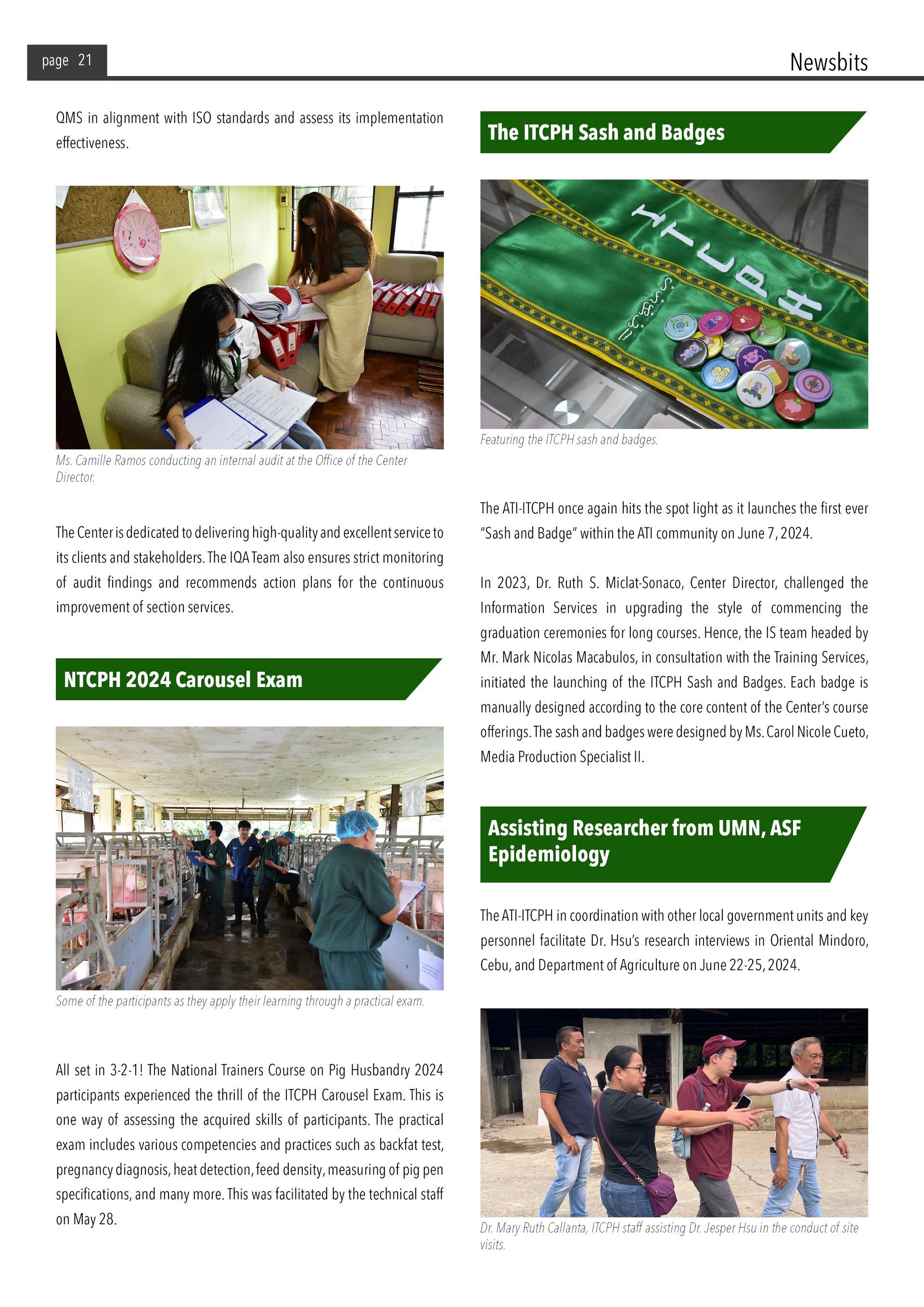 page 21

Newsbits

QMS in alignment with ISO standards and assess its implementation effectiveness.

Ms. Camille Ramos conducting an internal audit at the Office of the Center Director.

The Center is dedicated to delivering high-quality and excellent service to its clients and stakeholders. The IQA Team also ensures strict monitoring of audit findings and recommends action plans for the continuous improvement of section services.

NTCPH 2024 Carousel Exam

Some of the participants as they apply their learning through a practical exam.

All set in 3-2-1! The National Trainers Course on Pig Husbandry 2024 participants experienced the thrill of the ITCPH Carousel Exam. This is one way of assessing the acquired skills of participants. The practical exam includes various competencies and practices such as backfat test, pregnancy diagnosis, heat detection, feed density, measuring of pig pen specifications, and many more. This was facilitated by the technical staff on May 28.

The ITCPH Sash and Badges

ITCPH

Featuring the ITCPH sash and badges.

The ATI-ITCPH once again hits the spot light as it launches the first ever "Sash and Badge" within the ATI community on June 7, 2024.

In 2023, Dr. Ruth S. Miclat-Sonaco, Center Director, challenged the Information Services in upgrading the style of commencing the graduation ceremonies for long courses. Hence, the IS team headed by Mr. Mark Nicolas Macabulos, in consultation with the Training Services, initiated the launching of the ITCPH Sash and Badges. Each badge is manually designed according to the core content of the Center's course offerings. The sash and badges were designed by Ms. Carol Nicole Cueto, Media Production Specialist II.

Assisting Researcher from UMN, ASF Epidemiology

The ATI-ITCPH in coordination with other local government units and key personnel facilitate Dr. Hsu's research interviews in Oriental Mindoro, Cebu, and Department of Agriculture on June 22-25, 2024.

Dr. Mary Ruth Callanta, ITCPH staff assisting Dr. Jesper Hsu in the conduct of site visits.